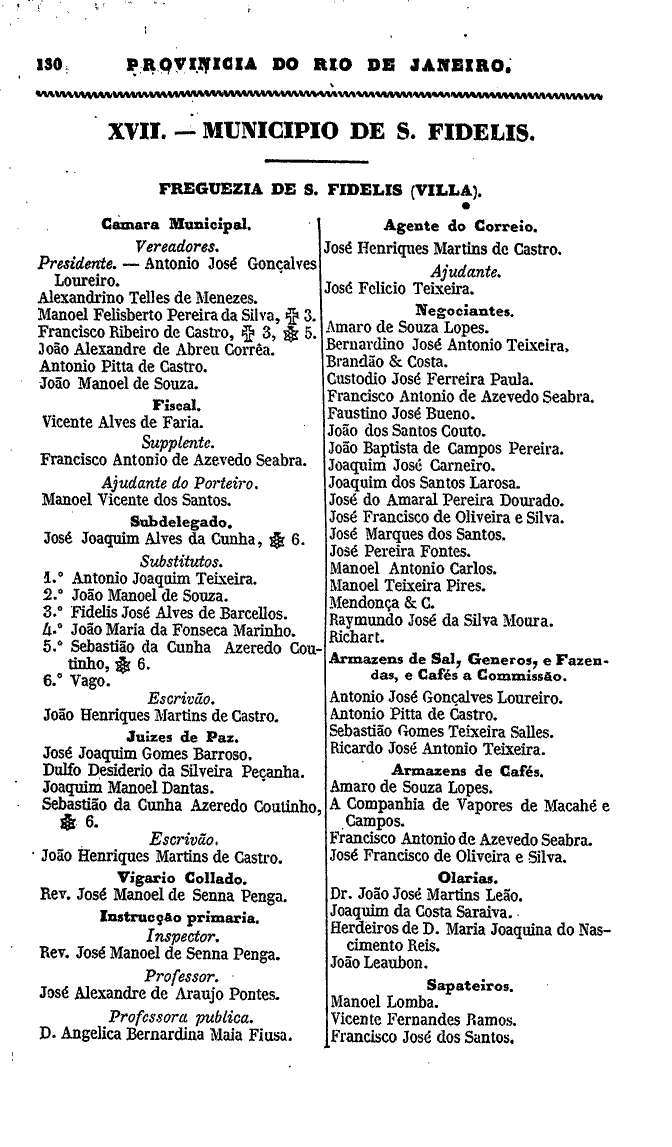 130 PROVINCIA DO RIO DE JANEIRO.

XVII. — MUNICIPIO DE S. FIDELIS.

FREGUEZIA DE S. FIDELIS (VILLA).

Camara Municipal.
Vereadores.
Presidente. — Antonio José Gonçalves Loureiro.
Alexandrino Telles de Menezes.
Manoel Felisberto Pereira da Silva, ✠ 3.
Francisco Ribeiro de Castro, ✠ 3, ✠ 5.
João Alexandre de Abreu Corrêa.
Antonio Pitta de Castro.
João Manoel de Souza.
Fiscal.
Vicente Alves de Faria.
Supplente.
Francisco Antonio de Azevedo Seabra.
Ajudante do Porteiro.
Manoel Vicente dos Santos.
Subdelegado.
José Joaquim Alves da Cunha, ✠ 6.
Substitutos.
1.° Antonio Joaquim Teixeira.
2.° João Manoel de Souza.
3.° Fidelis José Alves de Barcellos.
4.° João Maria da Fonseca Marinho.
5.° Sebastião da Cunha Azeredo Coutinho, ✠ 6.
6.° Vago.
Escrivão.
João Henriques Martins de Castro.
Juizes de Paz.
José Joaquim Gomes Barroso.
Dulfo Desiderio da Silveira Peçanha.
Joaquim Manoel Dantas.
Sebastião da Cunha Azeredo Coutinho, ✠ 6.
Escrivão.
João Henriques Martins de Castro.
Vigario Collado.
Rev. José Manoel de Senna Penga.
Instrucção primaria.
Inspector.
Rev. José Manoel de Senna Penga.
Professor.
José Alexandre de Araujo Pontes.
Professora publica.
D. Angelica Bernardina Maia Fiusa.

Agente do Correio.
José Henriques Martins de Castro.
Ajudante.
José Felicio Teixeira.
Negociantes.
Amaro de Souza Lopes.
Bernardino José Antonio Teixeira.
Brandão & Costa.
Custodio José Ferreira Paula.
Francisco Antonio de Azevedo Seabra.
Faustino José Bueno.
João dos Santos Couto.
João Baptista de Campos Pereira.
Joaquim José Carneiro.
Joaquim dos Santos Larosa.
José do Amaral Pereira Dourado.
José Francisco de Oliveira e Silva.
José Marques dos Santos.
José Pereira Fontes.
Manoel Antonio Carlos.
Manoel Teixeira Pires.
Mendonça & C.
Raymundo José da Silva Moura.
Richart.
Armazens de Sal, Generos, e Fazendas, e Cafés a Commissão.
Antonio José Gonçalves Loureiro.
Antonio Pitta de Castro.
Sebastião Gomes Teixeira Salles.
Ricardo José Antonio Teixeira.
Armazens de Cafés.
Amaro de Souza Lopes.
A Companhia de Vapores de Macahé e Campos.
Francisco Antonio de Azevedo Seabra.
José Francisco de Oliveira e Silva.
Olarias.
Dr. João José Martins Leão.
Joaquim da Costa Saraiva.
Herdeiros de D. Maria Joaquina do Nascimento Reis.
João Leaubon.
Sapateiros.
Manoel Lomba.
Vicente Fernandes Ramos.
Francisco José dos Santos.